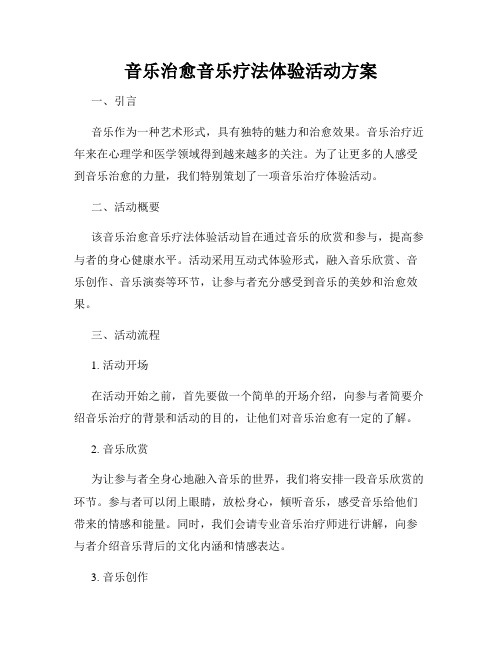 音乐治愈音乐疗法体验活动方案

一、引言

音乐作为一种艺术形式，具有独特的魅力和治愈效果。音乐治疗近年来在心理学和医学领域得到越来越多的关注。为了让更多的人感受到音乐治愈的力量，我们特别策划了一项音乐治疗体验活动。

二、活动概要

该音乐治愈音乐疗法体验活动旨在通过音乐的欣赏和参与，提高参与者的身心健康水平。活动采用互动式体验形式，融入音乐欣赏、音乐创作、音乐演奏等环节，让参与者充分感受到音乐的美妙和治愈效果。

三、活动流程

1. 活动开场

在活动开始之前，首先要做一个简单的开场介绍，向参与者简要介绍音乐治疗的背景和活动的目的，让他们对音乐治愈有一定的了解。

2. 音乐欣赏

为让参与者全身心地融入音乐的世界，我们将安排一段音乐欣赏的环节。参与者可以闭上眼睛，放松身心，倾听音乐，感受音乐给他们带来的情感和能量。同时，我们会请专业音乐治疗师进行讲解，向参与者介绍音乐背后的文化内涵和情感表达。

3. 音乐创作